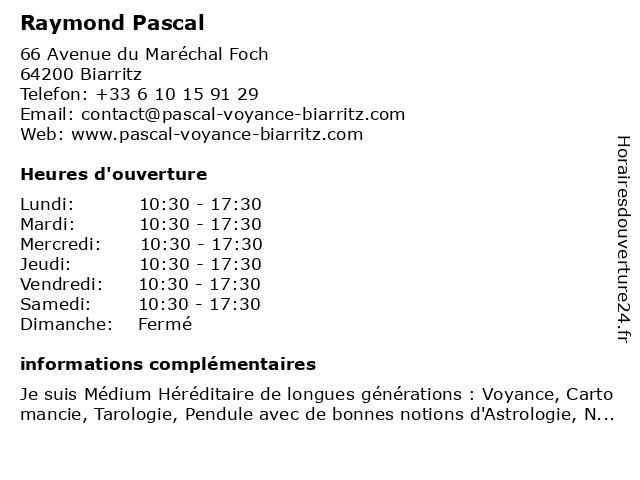 Raymond Pascal

66 Avenue du Maréchal Foch
64200 Biarritz
Telefon: +33 6 10 15 91 29
Email: contact@pascal-voyance-biarritz.com
Web: www.pascal-voyance-biarritz.com

Heures d'ouverture

| | |
|---|---|
| Lundi: | 10:30 - 17:30 |
| Mardi: | 10:30 - 17:30 |
| Mercredi: | 10:30 - 17:30 |
| Jeudi: | 10:30 - 17:30 |
| Vendredi: | 10:30 - 17:30 |
| Samedi: | 10:30 - 17:30 |
| Dimanche: | Fermé |

informations complémentaires

Je suis Médium Héréditaire de longues générations : Voyance, Carto mancie, Tarologie, Pendule avec de bonnes notions d'Astrologie, N...

Horairesdouverture24.fr